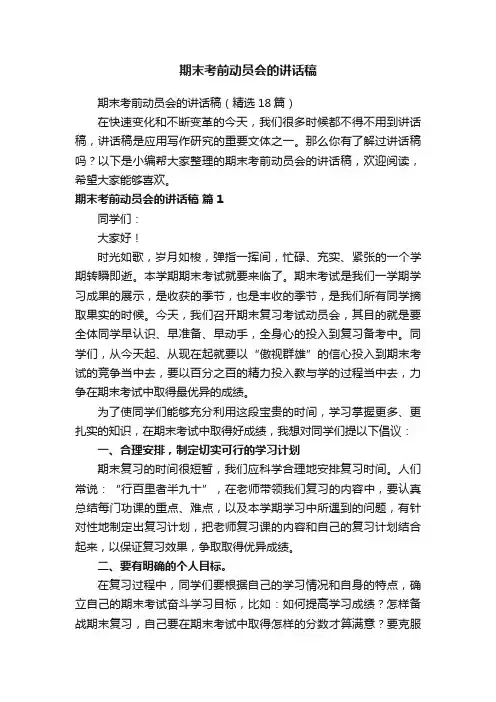 期末考前动员会的讲话稿

期末考前动员会的讲话稿（精选18篇）

在快速变化和不断变革的今天，我们很多时候都不得不用到讲话稿，讲话稿是应用写作研究的重要文体之一。那么你有了解过讲话稿吗？以下是小编帮大家整理的期末考前动员会的讲话稿，欢迎阅读，希望大家能够喜欢。

期末考前动员会的讲话稿 篇1

同学们：

大家好！

时光如歌，岁月如梭，弹指一挥间，忙碌、充实、紧张的一个学期转瞬即逝。本学期期末考试就要来临了。期末考试是我们一学期学习成果的展示，是收获的季节，也是丰收的季节，是我们所有同学摘取果实的时候。今天，我们召开期末复习考试动员会，其目的就是要全体同学早认识、早准备、早动手，全身心的投入到复习备考中。同学们，从今天起、从现在起就要以“傲视群雄”的信心投入到期末考试的竞争当中去，要以百分之百的精力投入教与学的过程当中去，力争在期末考试中取得最优异的成绩。

为了使同学们能够充分利用这段宝贵的时间，学习掌握更多、更扎实的知识，在期末考试中取得好成绩，我想对同学们提以下倡议：

一、合理安排，制定切实可行的学习计划

期末复习的时间很短暂，我们应科学合理地安排复习时间。人们常说：“行百里者半九十”，在老师带领我们复习的内容中，要认真总结每门功课的重点、难点，以及本学期学习中所遇到的问题，有针对性地制定出复习计划，把老师复习课的内容和自己的复习计划结合起来，以保证复习效果，争取取得优异成绩。

二、要有明确的个人目标。

在复习过程中，同学们要根据自己的学习情况和自身的特点，确立自己的期末考试奋斗学习目标，比如：如何提高学习成绩？怎样备战期末复习，自己要在期末考试中取得怎样的分数才算满意？要克服